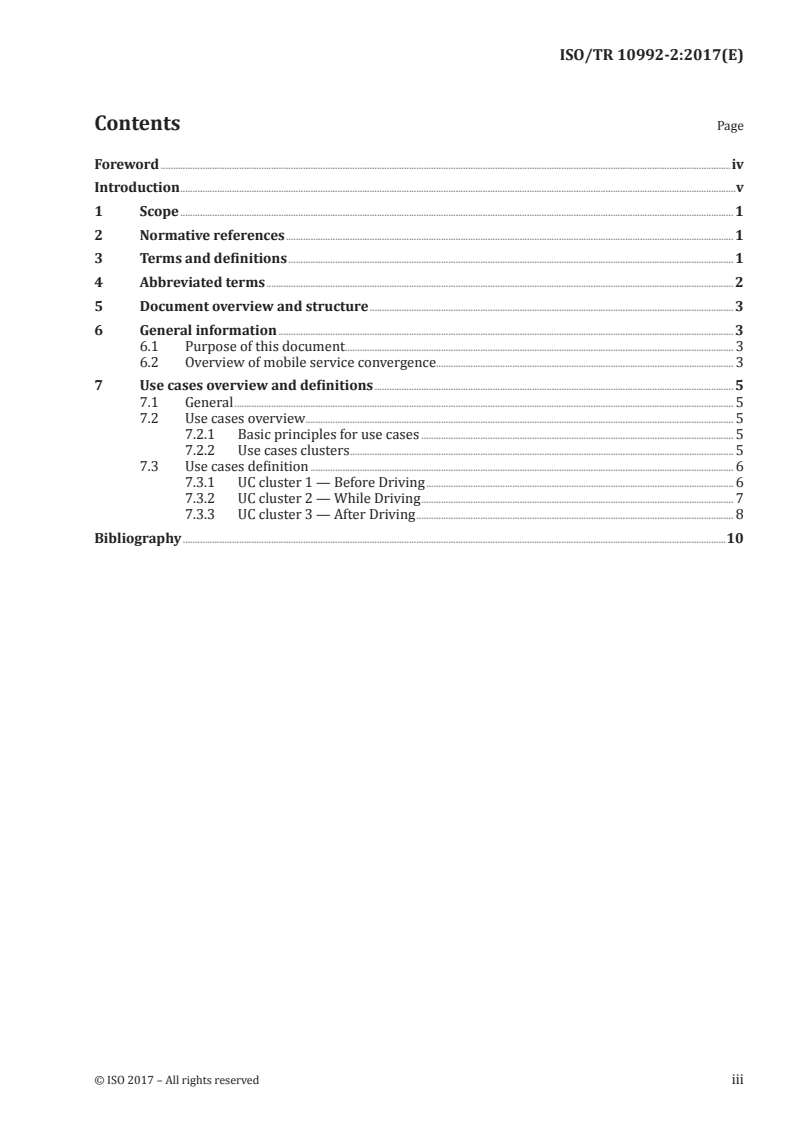 ISO/TR 10992-2:2017(E)

Contents Page

Foreword iv
Introduction v
1 Scope 1
2 Normative references 1
3 Terms and definitions 1
4 Abbreviated terms 2
5 Document overview and structure 3
6 General information 3
6.1 Purpose of this document 3
6.2 Overview of mobile service convergence 3
7 Use cases overview and definitions 5
7.1 General 5
7.2 Use cases overview 5
7.2.1 Basic principles for use cases 5
7.2.2 Use cases clusters 5
7.3 Use cases definition 6
7.3.1 UC cluster 1 — Before Driving 6
7.3.2 UC cluster 2 — While Driving 7
7.3.3 UC cluster 3 — After Driving 8
Bibliography 10

© ISO 2017 – All rights reserved iii